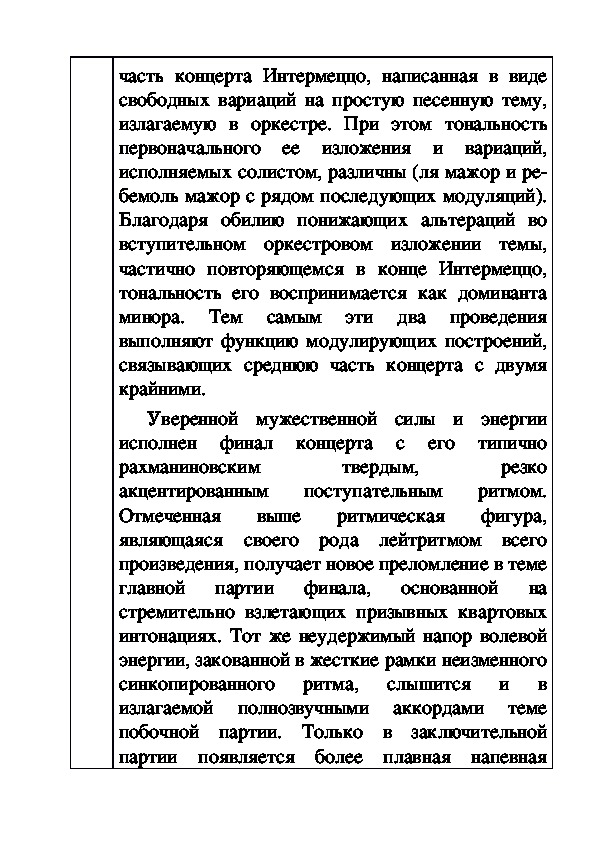 часть концерта Интермеццо, написанная в виде свободных вариаций на простую песенную тему, излагаемую в оркестре. При этом тональность первоначального ее изложения и вариаций, исполняемых солистом, различны (ля мажор и ре-бемоль мажор с рядом последующих модуляций). Благодаря обилию понижающих альтераций во вступительном оркестровом изложении темы, частично повторяющемся в конце Интермеццо, тональность его воспринимается как доминанта минора. Тем самым эти два проведения выполняют функцию модулирующих построений, связывающих среднюю часть концерта с двумя крайними.

Уверенной мужественной силы и энергии исполнен финал концерта с его типично рахманиновским твердым, резко акцентированным поступательным ритмом. Отмеченная выше ритмическая фигура, являющаяся своего рода лейтритмом всего произведения, получает новое преломление в теме главной партии финала, основанной на стремительно взлетающих призывных квартовых интонациях. Тот же неудержимый напор волевой энергии, закованной в жесткие рамки неизменного синкопированного ритма, слышится и в излагаемой полнозвучными аккордами теме побочной партии. Только в заключительной партии появляется более плавная напевная